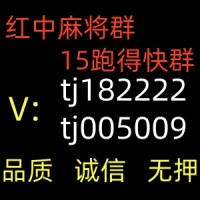 红中麻将群
15跑得快群
V: tj182222
tj005009
品质 诚信 无押